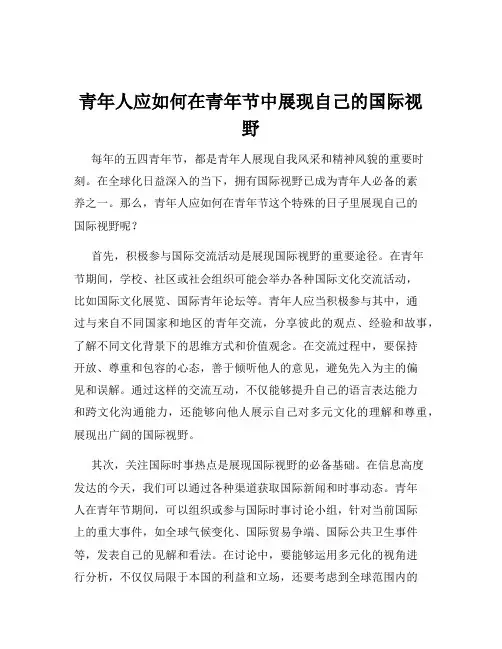 青年人应如何在青年节中展现自己的国际视野

每年的五四青年节，都是青年人展现自我风采和精神风貌的重要时刻。在全球化日益深入的当下，拥有国际视野已成为青年人必备的素养之一。那么，青年人应如何在青年节这个特殊的日子里展现自己的国际视野呢？

首先，积极参与国际交流活动是展现国际视野的重要途径。在青年节期间，学校、社区或社会组织可能会举办各种国际文化交流活动，比如国际文化展览、国际青年论坛等。青年人应当积极参与其中，通过与来自不同国家和地区的青年交流，分享彼此的观点、经验和故事，了解不同文化背景下的思维方式和价值观念。在交流过程中，要保持开放、尊重和包容的心态，善于倾听他人的意见，避免先入为主的偏见和误解。通过这样的交流互动，不仅能够提升自己的语言表达能力和跨文化沟通能力，还能够向他人展示自己对多元文化的理解和尊重，展现出广阔的国际视野。

其次，关注国际时事热点是展现国际视野的必备基础。在信息高度发达的今天，我们可以通过各种渠道获取国际新闻和时事动态。青年人在青年节期间，可以组织或参与国际时事讨论小组，针对当前国际上的重大事件，如全球气候变化、国际贸易争端、国际公共卫生事件等，发表自己的见解和看法。在讨论中，要能够运用多元化的视角进行分析，不仅仅局限于本国的利益和立场，还要考虑到全球范围内的